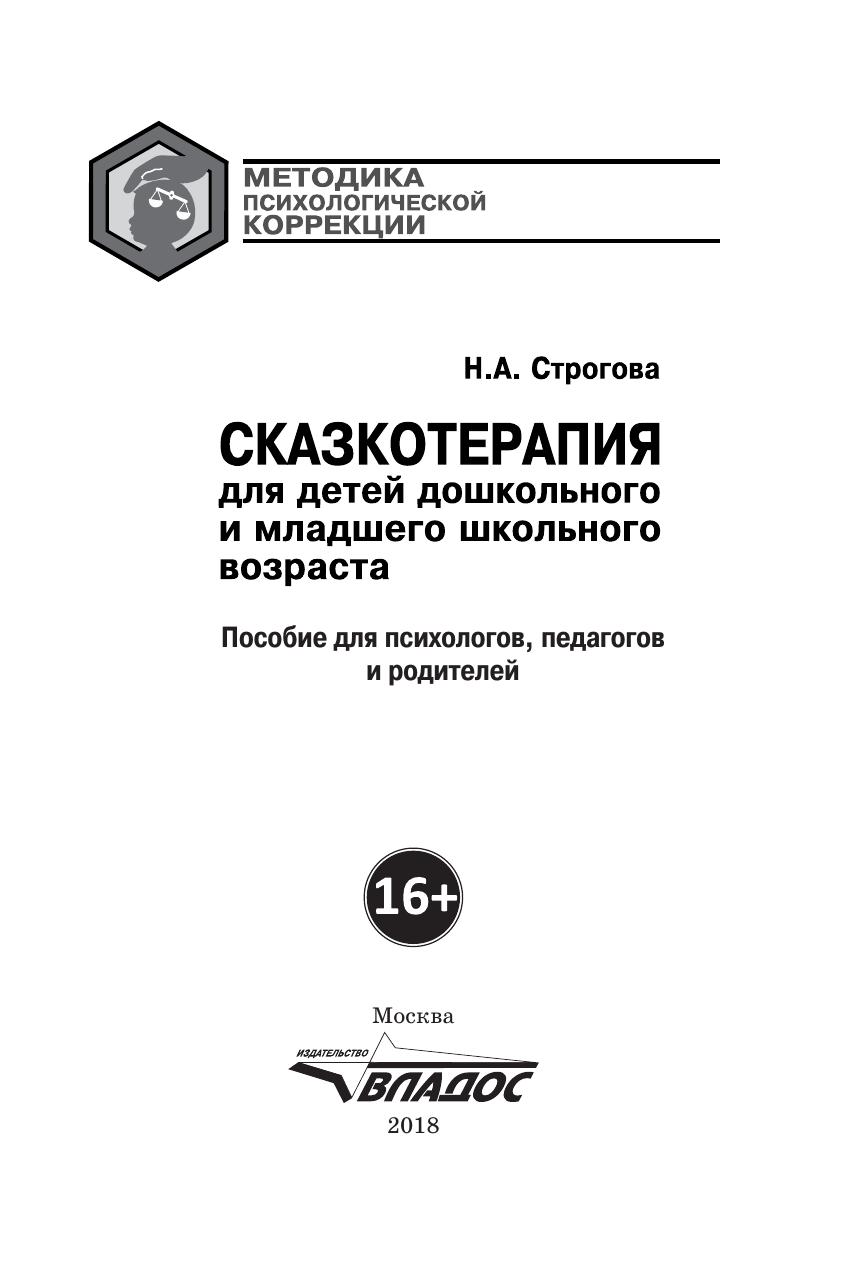 МЕТОДИКА
ПСИХОЛОГИЧЕСКОЙ
КОРРЕКЦИИ

Н.А. Строгова

СКАЗКОТЕРАПИЯ
для детей дошкольного и младшего школьного возраста

Пособие для психологов, педагогов и родителей

16+

Москва

ИЗДАТЕЛЬСТВО
ВЛАДОС

2018